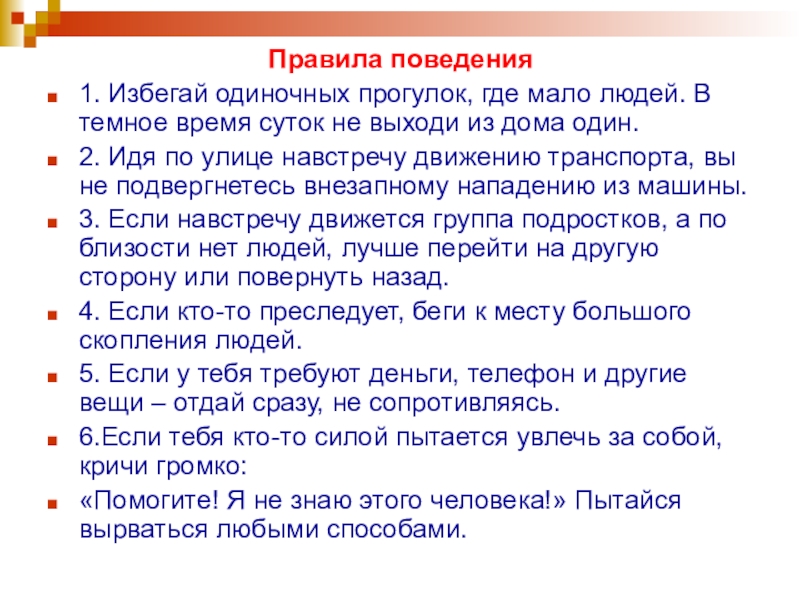 Правила поведения

1. Избегай одиночных прогулок, где мало людей. В темное время суток не выходи из дома один.

2. Идя по улице навстречу движению транспорта, вы не подвергнетесь внезапному нападению из машины.

3. Если навстречу движется группа подростков, а по близости нет людей, лучше перейти на другую сторону или повернуть назад.

4. Если кто-то преследует, беги к месту большого скопления людей.

5. Если у тебя требуют деньги, телефон и другие вещи – отдай сразу, не сопротивляясь.

6.Если тебя кто-то силой пытается увлечь за собой, кричи громко:

«Помогите! Я не знаю этого человека!» Пытайся вырваться любыми способами.